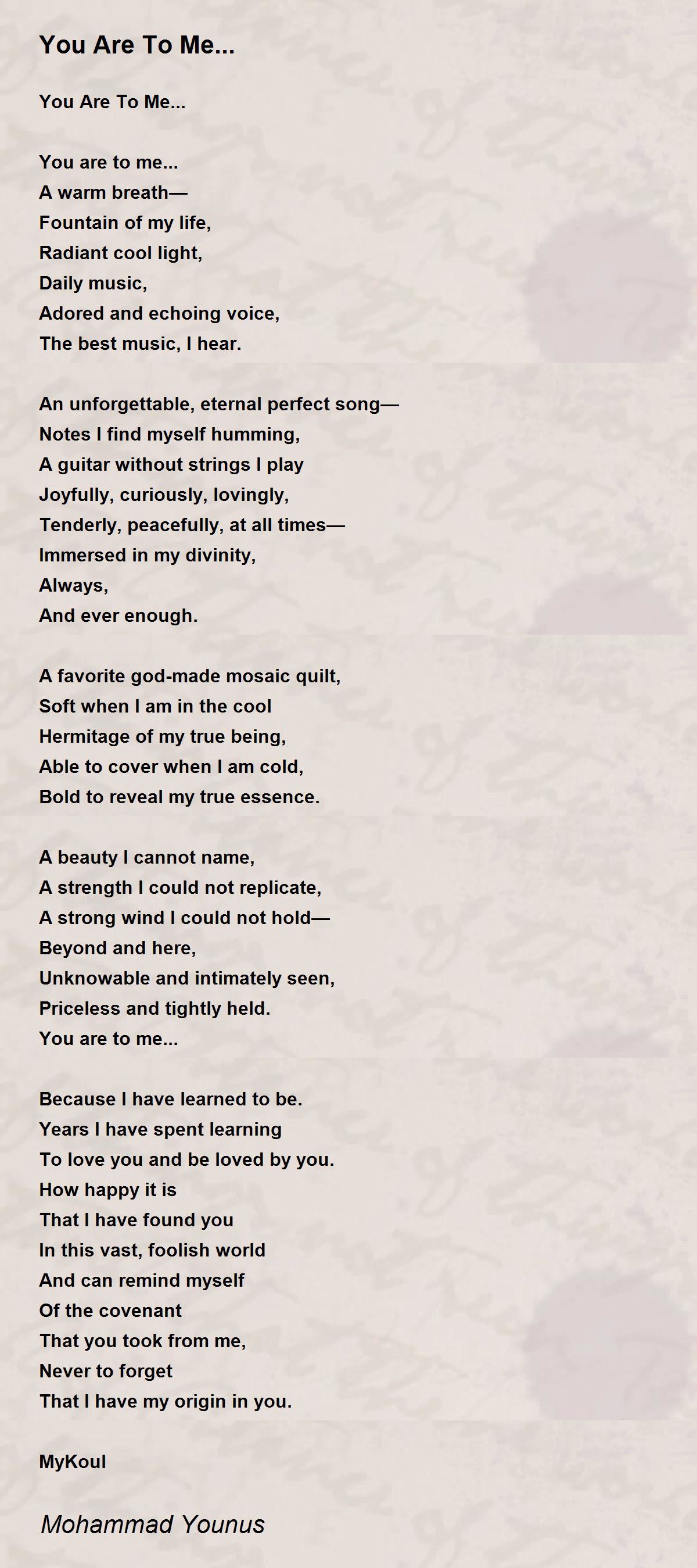 You Are To Me...

You Are To Me...

You are to me...
A warm breath—
Fountain of my life,
Radiant cool light,
Daily music,
Adored and echoing voice,
The best music, I hear.

An unforgettable, eternal perfect song—
Notes I find myself humming,
A guitar without strings I play
Joyfully, curiously, lovingly,
Tenderly, peacefully, at all times—
Immersed in my divinity,
Always,
And ever enough.

A favorite god-made mosaic quilt,
Soft when I am in the cool
Hermitage of my true being,
Able to cover when I am cold,
Bold to reveal my true essence.

A beauty I cannot name,
A strength I could not replicate,
A strong wind I could not hold—
Beyond and here,
Unknowable and intimately seen,
Priceless and tightly held.
You are to me...

Because I have learned to be.
Years I have spent learning
To love you and be loved by you.
How happy it is
That I have found you
In this vast, foolish world
And can remind myself
Of the covenant
That you took from me,
Never to forget
That I have my origin in you.

MyKoul

Mohammad Younus